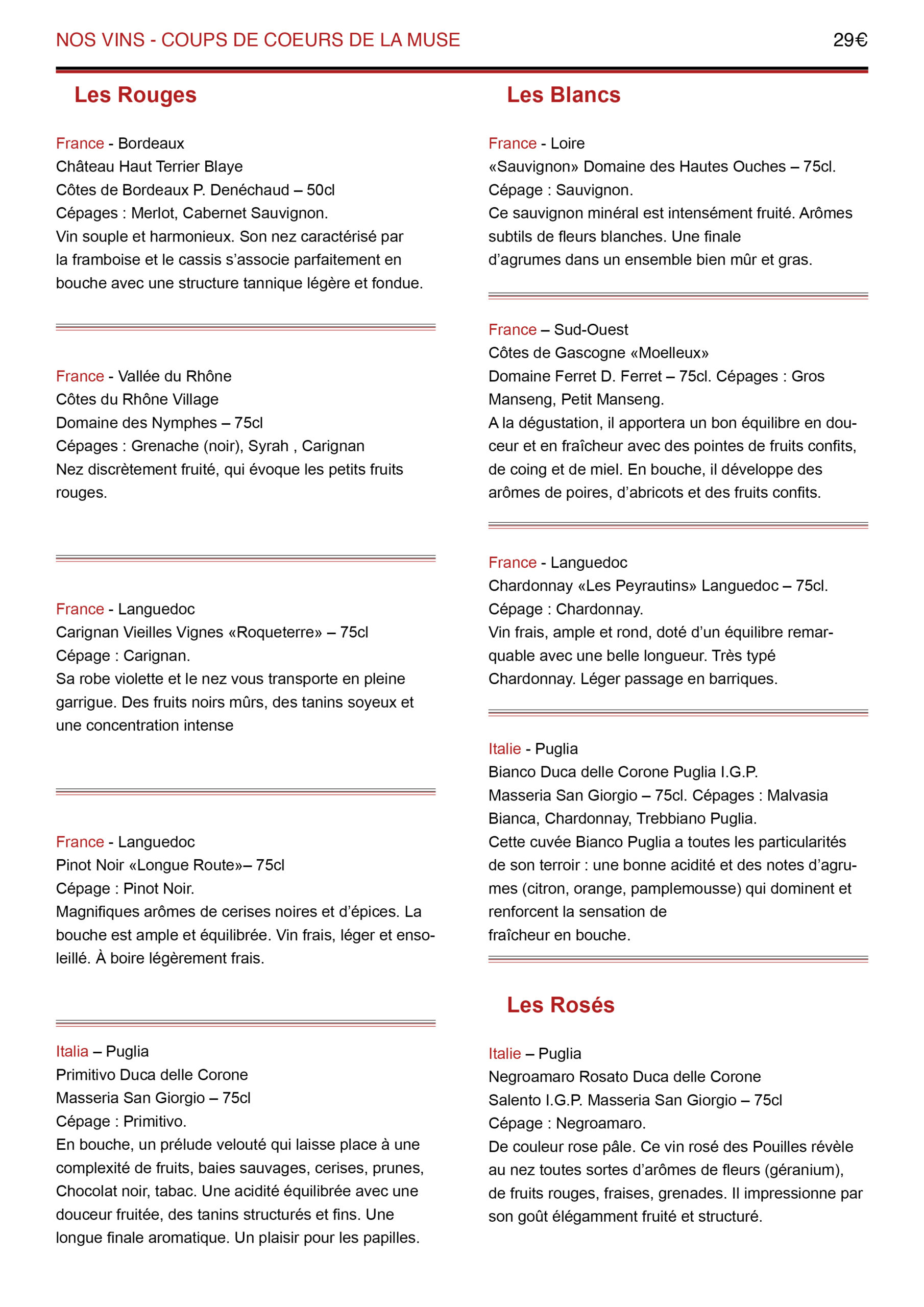 NOS VINS - COUPS DE COEURS DE LA MUSE 29€

Les Rouges

France - Bordeaux
Château Haut Terrier Blaye
Côtes de Bordeaux P. Denéchaud – 50cl
Cépages : Merlot, Cabernet Sauvignon.
Vin souple et harmonieux. Son nez caractérisé par la framboise et le cassis s'associe parfaitement en bouche avec une structure tannique légère et fondue.

France - Vallée du Rhône
Côtes du Rhône Village
Domaine des Nymphes – 75cl
Cépages : Grenache (noir), Syrah , Carignan
Nez discrètement fruité, qui évoque les petits fruits rouges.

France - Languedoc
Carignan Vieilles Vignes «Roqueterre» – 75cl
Cépage : Carignan.
Sa robe violette et le nez vous transporte en pleine garrigue. Des fruits noirs mûrs, des tanins soyeux et une concentration intense

France - Languedoc
Pinot Noir «Longue Route»– 75cl
Cépage : Pinot Noir.
Magnifiques arômes de cerises noires et d'épices. La bouche est ample et équilibrée. Vin frais, léger et ensoleillé. À boire légèrement frais.

Italia – Puglia
Primitivo Duca delle Corone
Masseria San Giorgio – 75cl
Cépage : Primitivo.
En bouche, un prélude velouté qui laisse place à une complexité de fruits, baies sauvages, cerises, prunes, Chocolat noir, tabac. Une acidité équilibrée avec une douceur fruitée, des tanins structurés et fins. Une longue finale aromatique. Un plaisir pour les papilles.

Les Blancs

France - Loire
«Sauvignon» Domaine des Hautes Ouches – 75cl.
Cépage : Sauvignon.
Ce sauvignon minéral est intensément fruité. Arômes subtils de fleurs blanches. Une finale d'agrumes dans un ensemble bien mûr et gras.

France – Sud-Ouest
Côtes de Gascogne «Moelleux»
Domaine Ferret D. Ferret – 75cl. Cépages : Gros Manseng, Petit Manseng.
A la dégustation, il apportera un bon équilibre en douceur et en fraîcheur avec des pointes de fruits confits, de coing et de miel. En bouche, il développe des arômes de poires, d'abricots et des fruits confits.

France - Languedoc
Chardonnay «Les Peyrautins» Languedoc – 75cl.
Cépage : Chardonnay.
Vin frais, ample et rond, doté d'un équilibre remarquable avec une belle longueur. Très typé Chardonnay. Léger passage en barriques.

Italie - Puglia
Bianco Duca delle Corone Puglia I.G.P.
Masseria San Giorgio – 75cl. Cépages : Malvasia Bianca, Chardonnay, Trebbiano Puglia.
Cette cuvée Bianco Puglia a toutes les particularités de son terroir : une bonne acidité et des notes d'agrumes (citron, orange, pamplemousse) qui dominent et renforcent la sensation de fraîcheur en bouche.

Les Rosés

Italie – Puglia
Negroamaro Rosato Duca delle Corone
Salento I.G.P. Masseria San Giorgio – 75cl
Cépage : Negroamaro.
De couleur rose pâle. Ce vin rosé des Pouilles révèle au nez toutes sortes d'arômes de fleurs (géranium), de fruits rouges, fraises, grenades. Il impressionne par son goût élégamment fruité et structuré.